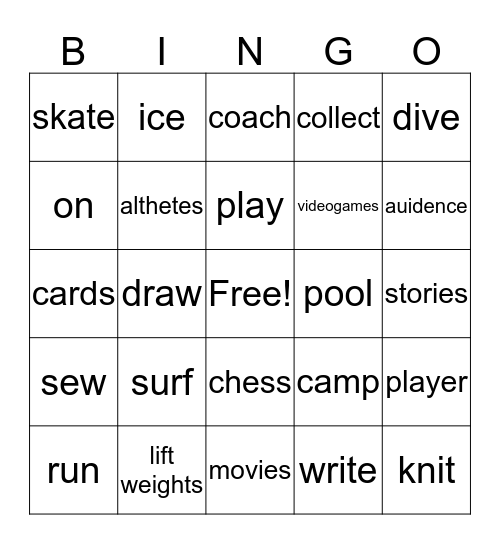 | B | I | N | G | O |
|---|---|---|---|---|
| skate | ice | coach | collect | dive |
| on | althetes | play | videogames | auidence |
| cards | draw | Free! | pool | stories |
| sew | surf | chess | camp | player |
| run | lift weights | movies | write | knit |